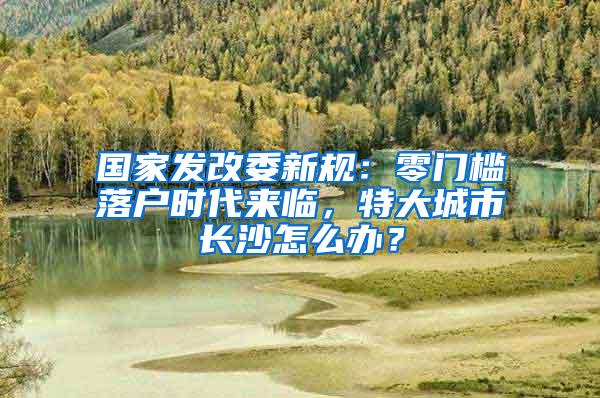 国家发改委新规：零门槛落户时代来临，特大城市长沙怎么办？